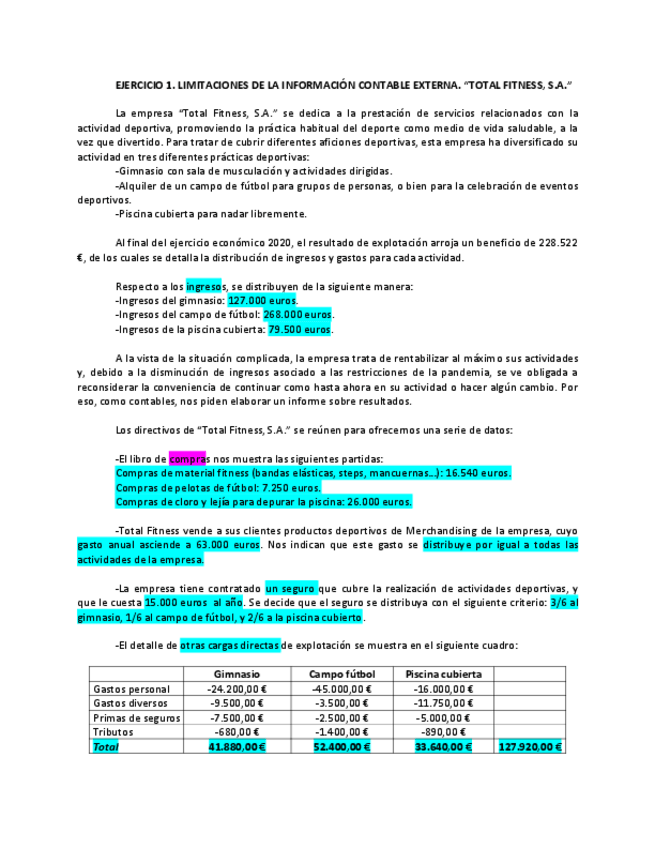 EJERCICIO 1. LIMITACIONES DE LA INFORMACIÓN CONTABLE EXTERNA. "TOTAL FITNESS, S.A."

La empresa "Total Fitness, S.A." se dedica a la prestación de servicios relacionados con la actividad deportiva, promoviendo la práctica habitual del deporte como medio de vida saludable, a la vez que divertido. Para tratar de cubrir diferentes aficiones deportivas, esta empresa ha diversificado su actividad en tres diferentes prácticas deportivas:

-Gimnasio con sala de musculación y actividades dirigidas.

-Alquiler de un campo de fútbol para grupos de personas, o bien para la celebración de eventos deportivos.

-Piscina cubierta para nadar libremente.

Al final del ejercicio económico 2020, el resultado de explotación arroja un beneficio de 228.522 €, de los cuales se detalla la distribución de ingresos y gastos para cada actividad.

Respecto a los ingresos, se distribuyen de la siguiente manera:
-Ingresos del gimnasio: 127.000 euros.
-Ingresos del campo de fútbol: 268.000 euros.
-Ingresos de la piscina cubierta: 79.500 euros.

A la vista de la situación complicada, la empresa trata de rentabilizar al máximo sus actividades y, debido a la disminución de ingresos asociado a las restricciones de la pandemia, se ve obligada a reconsiderar la conveniencia de continuar como hasta ahora en su actividad o hacer algún cambio. Por eso, como contables, nos piden elaborar un informe sobre resultados.

Los directivos de "Total Fitness, S.A." se reúnen para ofrecernos una serie de datos:

-El libro de compras nos muestra las siguientes partidas:
Compras de material fitness (bandas elásticas, steps, mancuernas...): 16.540 euros.
Compras de pelotas de fútbol: 7.250 euros.
Compras de cloro y lejía para depurar la piscina: 26.000 euros.

-Total Fitness vende a sus clientes productos deportivos de Merchandising de la empresa, cuyo gasto anual asciende a 63.000 euros. Nos indican que este gasto se distribuye por igual a todas las actividades de la empresa.

-La empresa tiene contratado un seguro que cubre la realización de actividades deportivas, y que le cuesta 15.000 euros al año. Se decide que el seguro se distribuya con el siguiente criterio: 3/6 al gimnasio, 1/6 al campo de fútbol, y 2/6 a la piscina cubierto.

-El detalle de otras cargas directas de explotación se muestra en el siguiente cuadro:

| | Gimnasio | Campo fútbol | Piscina cubierta | |
|---|---|---|---|---|
| Gastos personal | -24.200,00 € | -45.000,00 € | -16.000,00 € | |
| Gastos diversos | -9.500,00 € | -3.500,00 € | -11.750,00 € | |
| Primas de seguros | -7.500,00 € | -2.500,00 € | -5.000,00 € | |
| Tributos | -680,00 € | -1.400,00 € | -890,00 € | |
| Total | 41.880,00 € | 52.400,00 € | 33.640,00 € | 127.920,00 € |